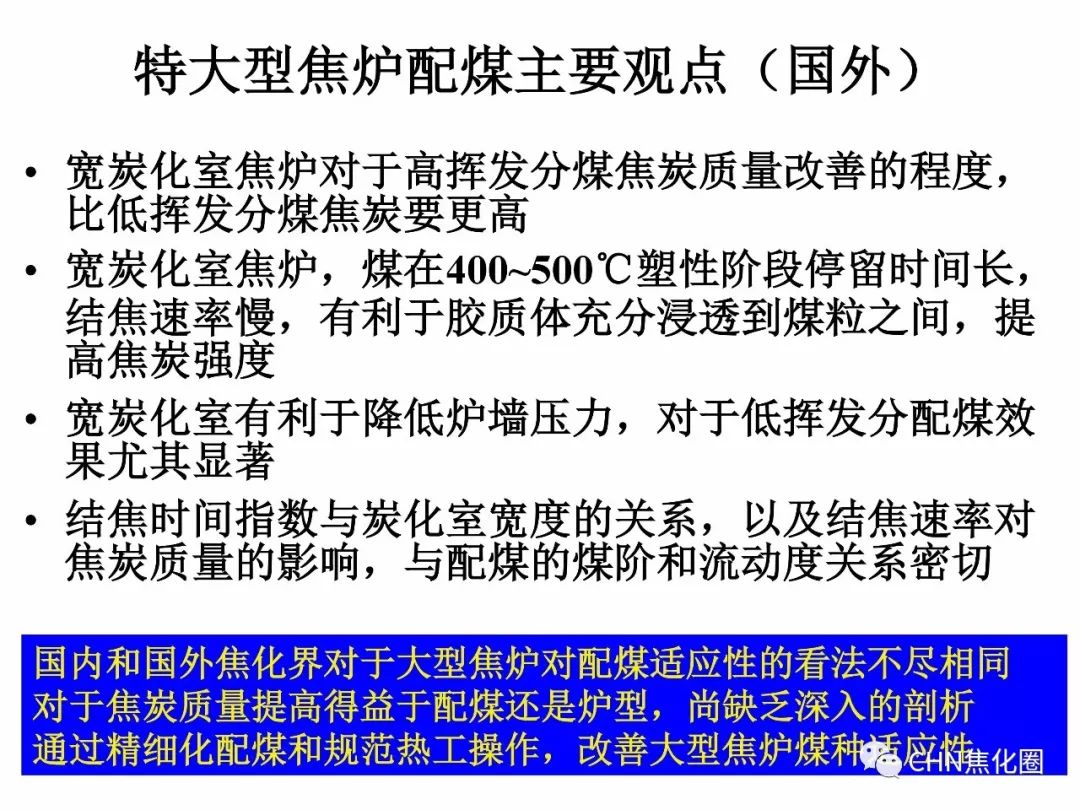 特大型焦炉配煤主要观点（国外）

• 宽炭化室焦炉对于高挥发分煤焦炭质量改善的程度，比低挥发分煤焦炭要更高
• 宽炭化室焦炉，煤在400~500℃塑性阶段停留时间长，结焦速率慢，有利于胶质体充分浸透到煤粒之间，提高焦炭强度
• 宽炭化室有利于降低炉墙压力，对于低挥发分配煤效果尤其显著
• 结焦时间指数与炭化室宽度的关系，以及结焦速率对焦炭质量的影响，与配煤的煤阶和流动度关系密切

国内和国外焦化界对于大型焦炉对配煤适应性的看法不尽相同
对于焦炭质量提高得益于配煤还是炉型，尚缺乏深入的剖析
通过精细化配煤和规范热工操作，改善大型焦炉煤种适应性

CHN焦化圈